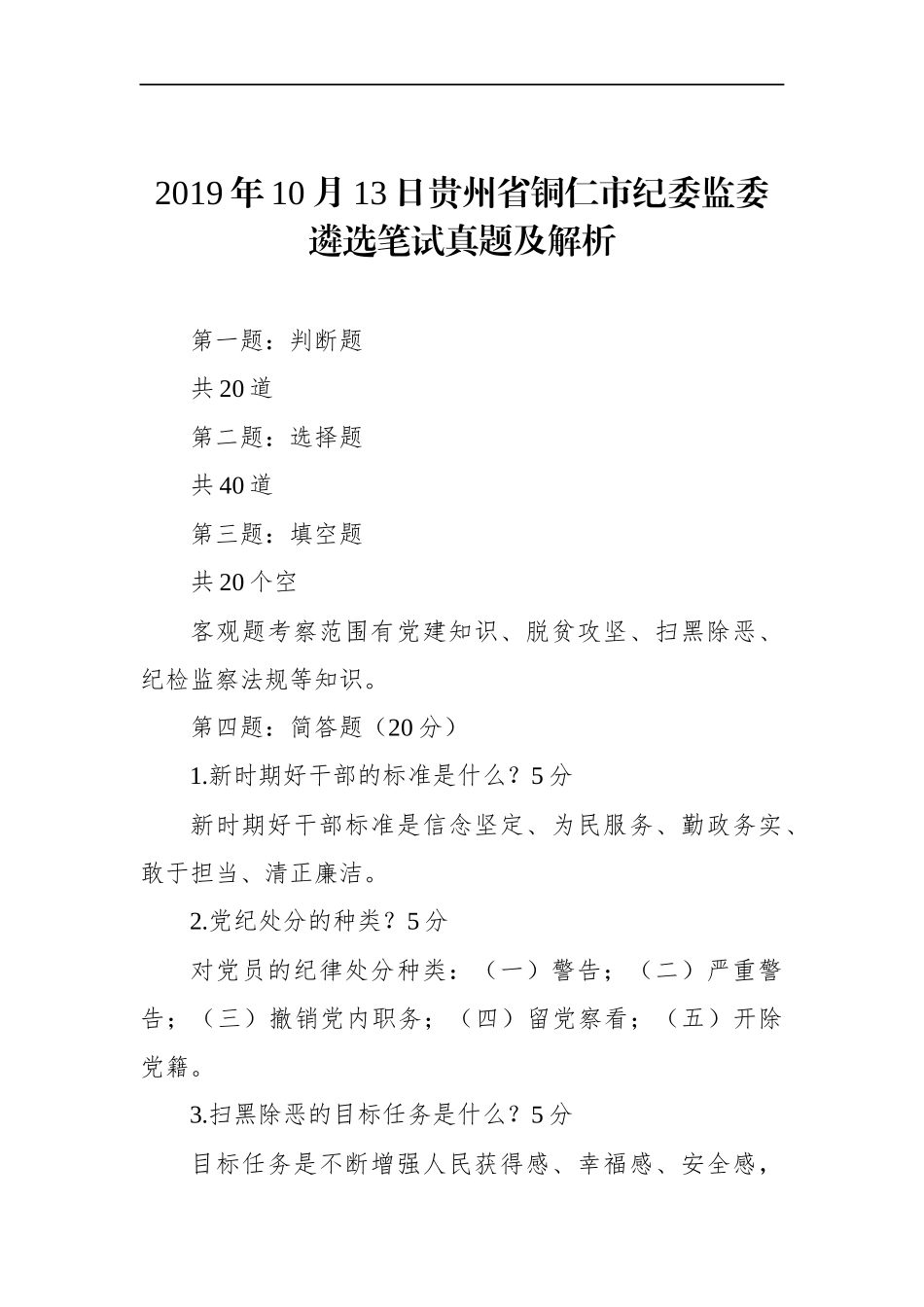 2019年10月13日贵州省铜仁市纪委监委遴选笔试真题及解析

第一题：判断题

共20道

第二题：选择题

共40道

第三题：填空题

共20个空

客观题考察范围有党建知识、脱贫攻坚、扫黑除恶、纪检监察法规等知识。

第四题：简答题（20分）

1.新时期好干部的标准是什么？5分

新时期好干部标准是信念坚定、为民服务、勤政务实、敢于担当、清正廉洁。

2.党纪处分的种类？5分

对党员的纪律处分种类：（一）警告；（二）严重警告；（三）撤销党内职务；（四）留党察看；（五）开除党籍。

3.扫黑除恶的目标任务是什么？5分

目标任务是不断增强人民获得感、幸福感、安全感，